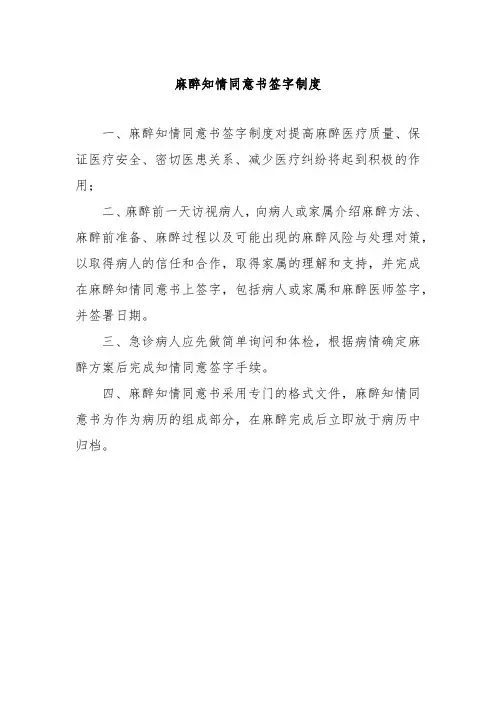 麻醉知情同意书签字制度

一、麻醉知情同意书签字制度对提高麻醉医疗质量、保证医疗安全、密切医患关系、减少医疗纠纷将起到积极的作用；

二、麻醉前一天访视病人，向病人或家属介绍麻醉方法、麻醉前准备、麻醉过程以及可能出现的麻醉风险与处理对策，以取得病人的信任和合作，取得家属的理解和支持，并完成在麻醉知情同意书上签字，包括病人或家属和麻醉医师签字，并签署日期。

三、急诊病人应先做简单询问和体检，根据病情确定麻醉方案后完成知情同意签字手续。

四、麻醉知情同意书采用专门的格式文件，麻醉知情同意书为作为病历的组成部分，在麻醉完成后立即放于病历中归档。